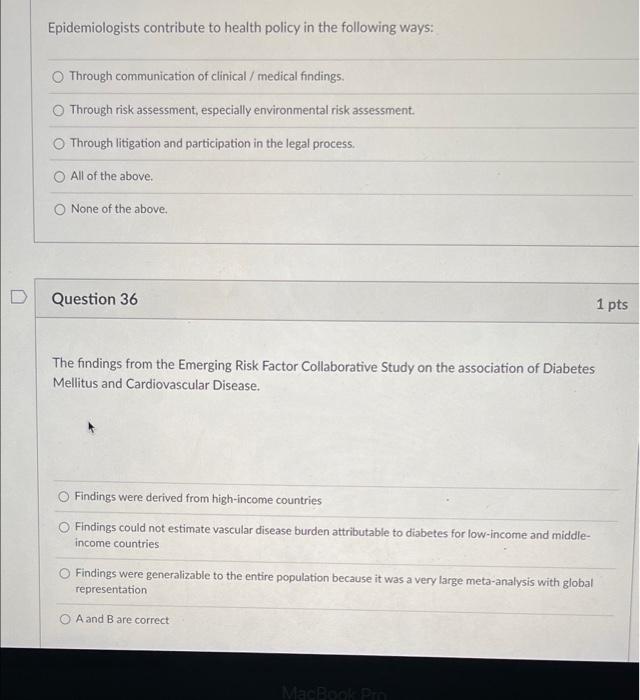 Epidemiologists contribute to health policy in the following ways:

Through communication of clinical / medical findings.

Through risk assessment, especially environmental risk assessment.

Through litigation and participation in the legal process.

All of the above.

None of the above.

Question 36

1 pts

The findings from the Emerging Risk Factor Collaborative Study on the association of Diabetes Mellitus and Cardiovascular Disease.

Findings were derived from high-income countries

Findings could not estimate vascular disease burden attributable to diabetes for low-income and middle-income countries

Findings were generalizable to the entire population because it was a very large meta-analysis with global representation

A and B are correct

MacBook Pro